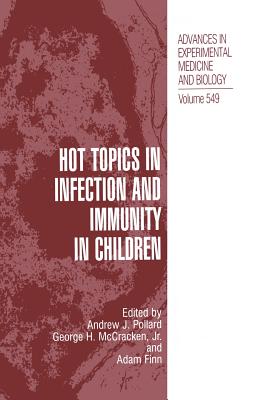 ADVANCES IN EXPERIMENTAL MEDICINE AND BIOLOGY

Volume 549

HOT TOPICS IN INFECTION AND IMMUNITY IN CHILDREN

Edited by
Andrew J. Pollard
George H. McCracken, Jr.
and
Adam Finn